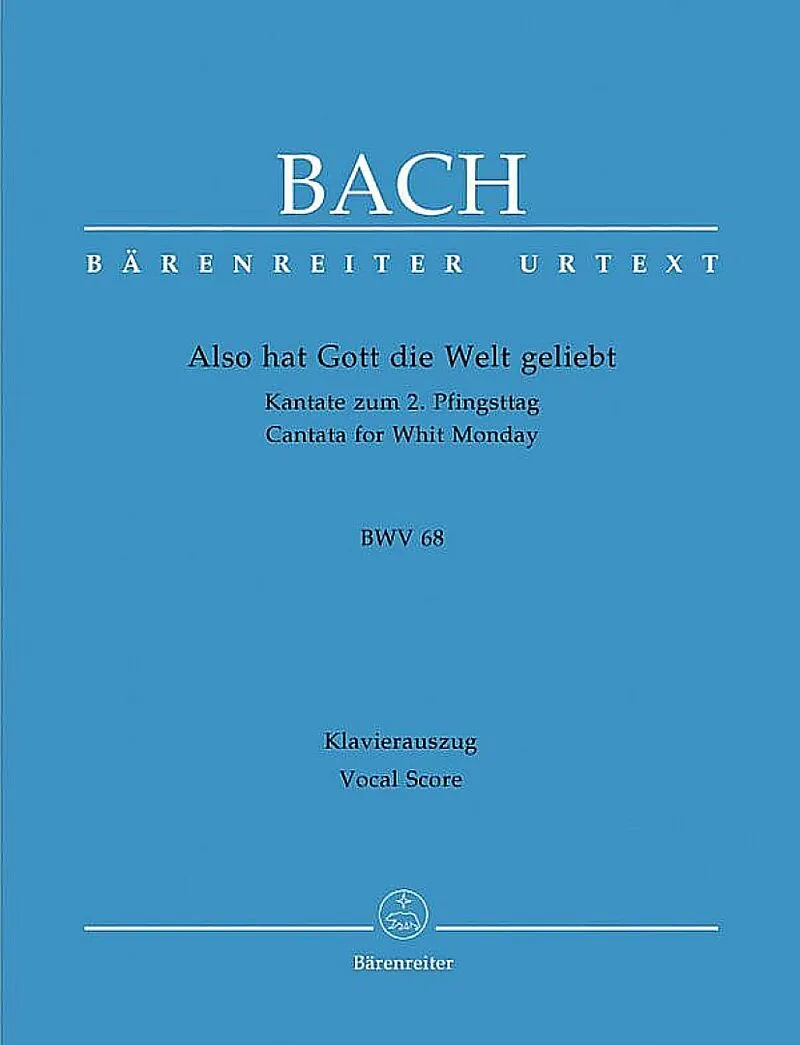 BACH

BÄRENREITER URTEXT

Also hat Gott die Welt geliebt

Kantate zum 2. Pfingsttag
Cantata for Whit Monday

BWV 68

Klavierauszug
Vocal Score

Bärenreiter